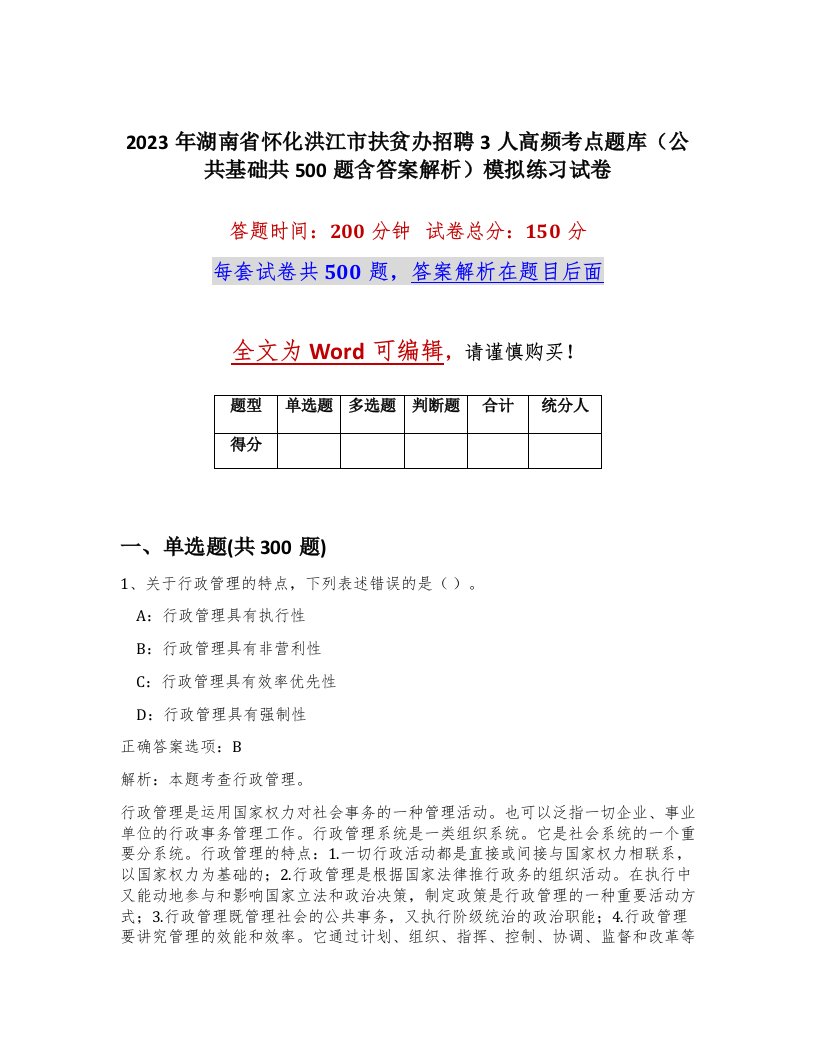 2023 年湖南省怀化洪江市扶贫办招聘 3 人高频考点题库（公共基础共 500 题含答案解析）模拟练习试卷

答题时间：200 分钟 试卷总分：150 分

每套试卷共 500 题，答案解析在题目后面

全文为 Word 可编辑，请谨慎购买！

| 题型 | 单选题 | 多选题 | 判断题 | 合计 | 统分人 |
|---|---|---|---|---|---|
| 得分 | | | | | |

一、单选题(共 300 题)

1、关于行政管理的特点，下列表述错误的是（）。

A：行政管理具有执行性

B：行政管理具有非营利性

C：行政管理具有效率优先性

D：行政管理具有强制性

正确答案选项：B

解析：本题考查行政管理。

行政管理是运用国家权力对社会事务的一种管理活动。也可以泛指一切企业、事业单位的行政事务管理工作。行政管理系统是一类组织系统。它是社会系统的一个重要分系统。行政管理的特点：1.一切行政活动都是直接或间接与国家权力相联系，以国家权力为基础的；2.行政管理是根据国家法律推行政务的组织活动。在执行中又能动地参与和影响国家立法和政治决策，制定政策是行政管理的一种重要活动方式；3.行政管理既管理社会的公共事务，又执行阶级统治的政治职能；4.行政管理要讲究管理的效能和效率。它通过计划、组织、指挥、控制、协调、监督和改革等